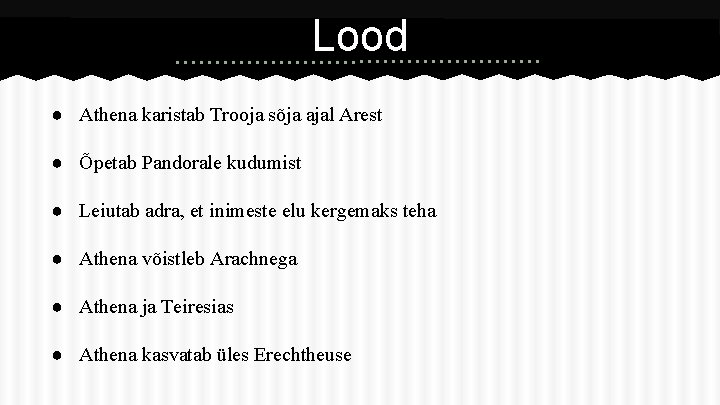 Lood

• Athena karistab Trooja sõja ajal Arest

• Õpetab Pandorale kudumist

• Leiutab adra, et inimeste elu kergemaks teha

• Athena võistleb Arachnega

• Athena ja Teiresias

• Athena kasvatab üles Erechtheuse